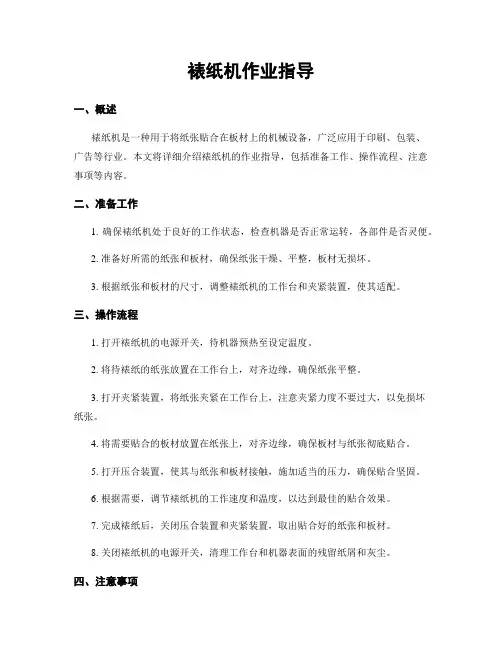 裱纸机作业指导

一、概述

裱纸机是一种用于将纸张贴合在板材上的机械设备，广泛应用于印刷、包装、广告等行业。本文将详细介绍裱纸机的作业指导，包括准备工作、操作流程、注意事项等内容。

二、准备工作

1. 确保裱纸机处于良好的工作状态，检查机器是否正常运转，各部件是否灵便。

2. 准备好所需的纸张和板材，确保纸张干燥、平整，板材无损坏。

3. 根据纸张和板材的尺寸，调整裱纸机的工作台和夹紧装置，使其适配。

三、操作流程

1. 打开裱纸机的电源开关，待机器预热至设定温度。

2. 将待裱纸的纸张放置在工作台上，对齐边缘，确保纸张平整。

3. 打开夹紧装置，将纸张夹紧在工作台上，注意夹紧力度不要过大，以免损坏纸张。

4. 将需要贴合的板材放置在纸张上，对齐边缘，确保板材与纸张彻底贴合。

5. 打开压合装置，使其与纸张和板材接触，施加适当的压力，确保贴合坚固。

6. 根据需要，调节裱纸机的工作速度和温度，以达到最佳的贴合效果。

7. 完成裱纸后，关闭压合装置和夹紧装置，取出贴合好的纸张和板材。

8. 关闭裱纸机的电源开关，清理工作台和机器表面的残留纸屑和灰尘。

四、注意事项